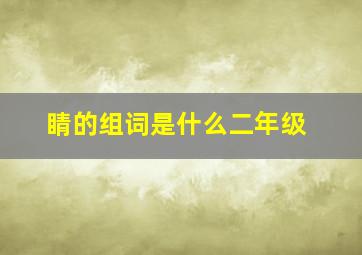 睛的组词是什么二年级